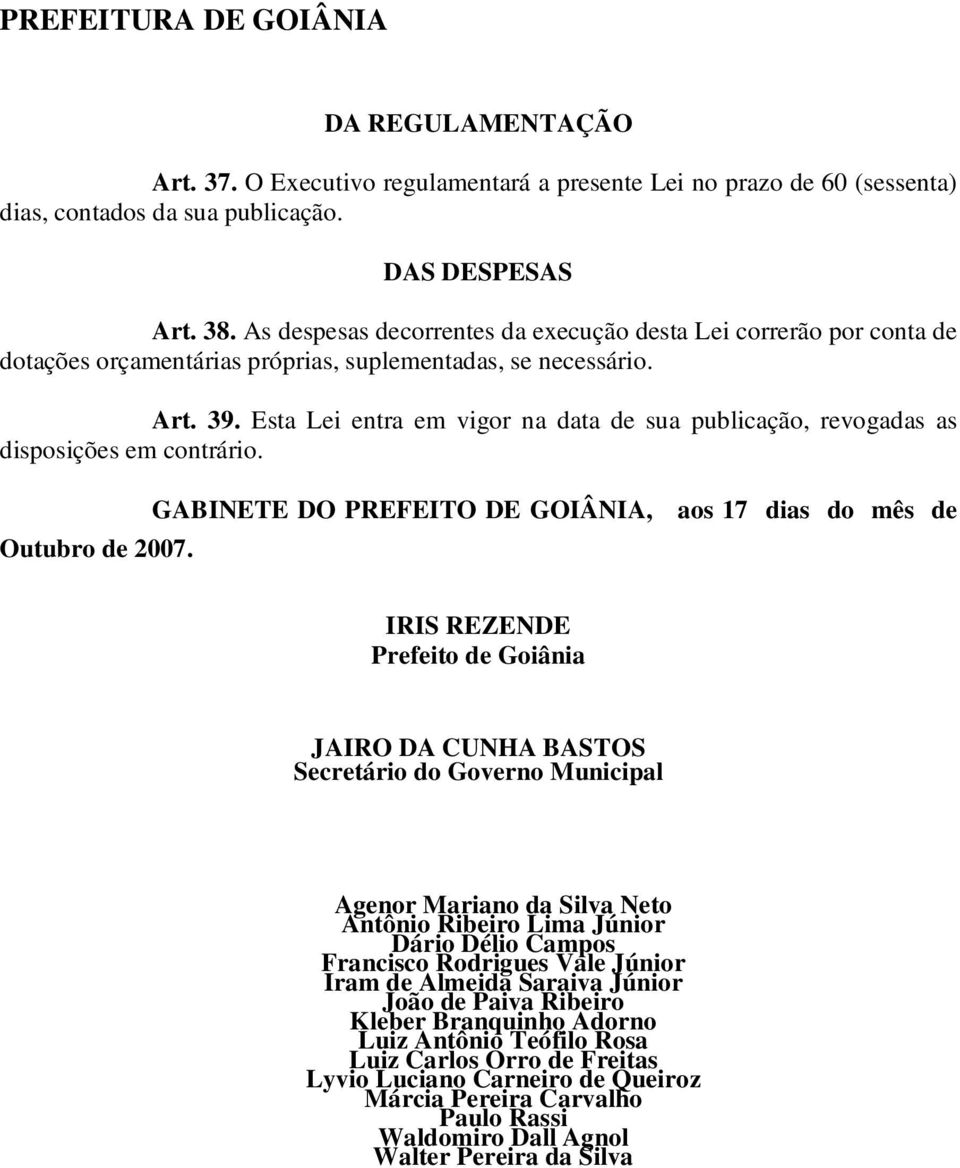 PREFEITURA DE GOIÂNIA

DA REGULAMENTAÇÃO

Art. 37. O Executivo regulamentará a presente Lei no prazo de 60 (sessenta) dias, contados da sua publicação.

DAS DESPESAS

Art. 38. As despesas decorrentes da execução desta Lei correrão por conta de dotações orçamentárias próprias, suplementadas, se necessário.

Art. 39. Esta Lei entra em vigor na data de sua publicação, revogadas as disposições em contrário.

GABINETE DO PREFEITO DE GOIÂNIA, aos 17 dias do mês de Outubro de 2007.

IRIS REZENDE
Prefeito de Goiânia

JAIRO DA CUNHA BASTOS
Secretário do Governo Municipal

Agenor Mariano da Silva Neto
Antônio Ribeiro Lima Júnior
Dário Délio Campos
Francisco Rodrigues Vale Júnior
Iram de Almeida Saraiva Júnior
João de Paiva Ribeiro
Kleber Branquinho Adorno
Luiz Antônio Teófilo Rosa
Luiz Carlos Orro de Freitas
Lyvio Luciano Carneiro de Queiroz
Márcia Pereira Carvalho
Paulo Rassi
Waldomiro Dall Agnol
Walter Pereira da Silva